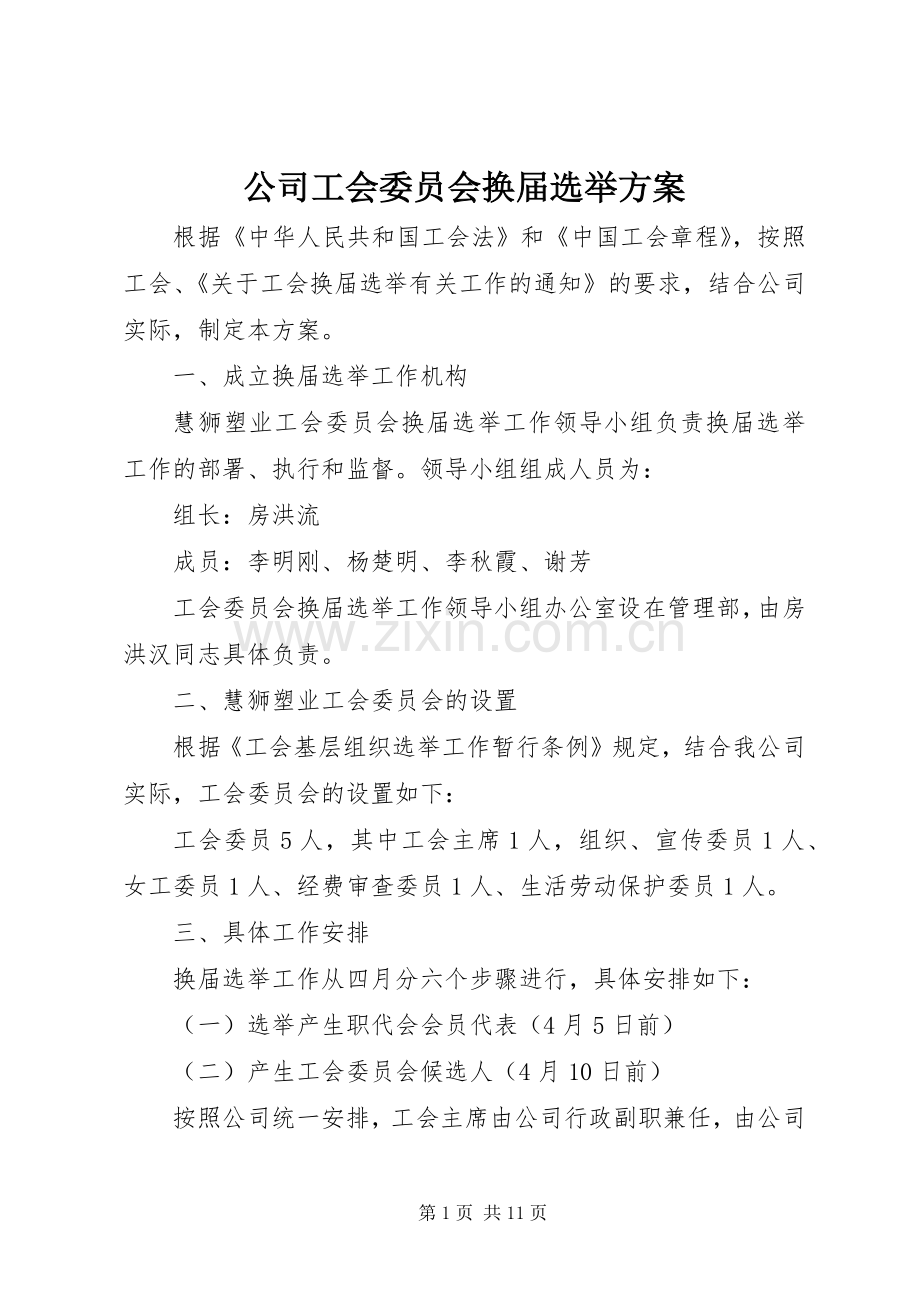 公司工会委员会换届选举方案

根据《中华人民共和国工会法》和《中国工会章程》，按照工会、《关于工会换届选举有关工作的通知》的要求，结合公司实际，制定本方案。

一、成立换届选举工作机构

慧狮塑业工会委员会换届选举工作领导小组负责换届选举工作的部署、执行和监督。领导小组组成人员为：

组长：房洪流

成员：李明刚、杨楚明、李秋霞、谢芳

工会委员会换届选举工作领导小组办公室设在管理部，由房洪汉同志具体负责。

二、慧狮塑业工会委员会的设置

根据《工会基层组织选举工作暂行条例》规定，结合我公司实际，工会委员会的设置如下：

工会委员5人，其中工会主席1人，组织、宣传委员1人、女工委员1人、经费审查委员1人、生活劳动保护委员1人。

三、具体工作安排

换届选举工作从四月分六个步骤进行，具体安排如下：

（一）选举产生职代会会员代表（4月5日前）

（二）产生工会委员会候选人（4月10日前）

按照公司统一安排，工会主席由公司行政副职兼任，由公司

第1页 共11页

www.zixin.com.cn